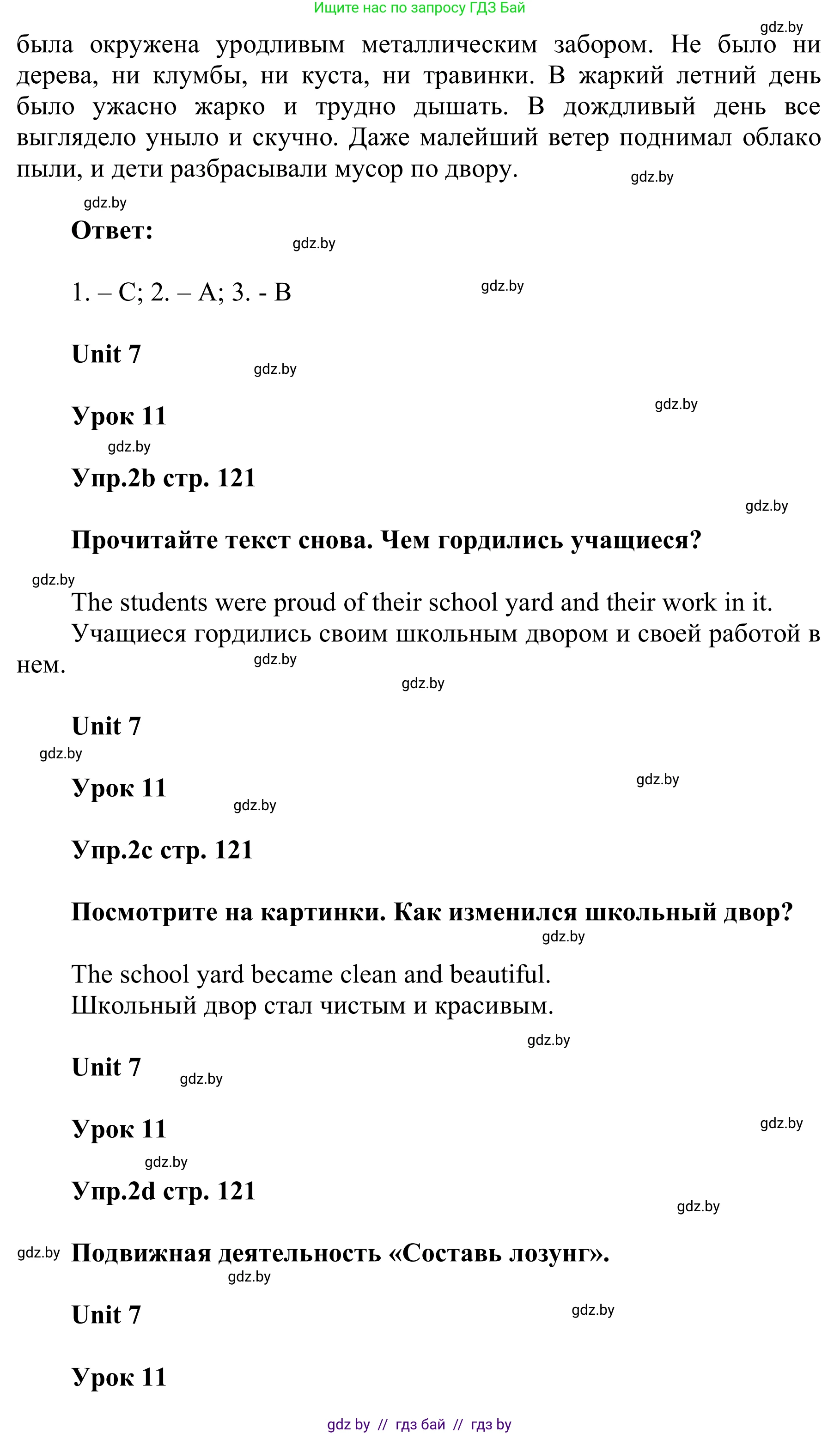 Ищите нас по запросу ГДЗ Бай

gdz.by

была окружена уродливым металлическим забором. Не было ни дерева, ни клумбы, ни куста, ни травинки. В жаркий летний день было ужасно жарко и трудно дышать. В дождливый день все выглядело уныло и скучно. Даже малейший ветер поднимал облако пыли, и дети разбрасывали мусор по двору.

gdz.by

gdz.by

Ответ:

gdz.by

1. – C; 2. – A; 3. - B

gdz.by

Unit 7

gdz.by

Урок 11

gdz.by

gdz.by

Упр.2b стр. 121

gdz.by

Прочитайте текст снова. Чем гордились учащиеся?

gdz.by

The students were proud of their school yard and their work in it.

Учащиеся гордились своим школьным двором и своей работой в нем.

gdz.by

gdz.by

Unit 7

gdz.by

Урок 11

gdz.by

gdz.by

Упр.2c стр. 121

Посмотрите на картинки. Как изменился школьный двор?

gdz.by

The school yard became clean and beautiful.
Школьный двор стал чистым и красивым.

gdz.by

Unit 7

gdz.by

Урок 11

gdz.by

gdz.by

Упр.2d стр. 121

gdz.by

gdz.by

Подвижная деятельность «Составь лозунг».

gdz.by

Unit 7

gdz.by

Урок 11

gdz by // гдз бай // гдз by